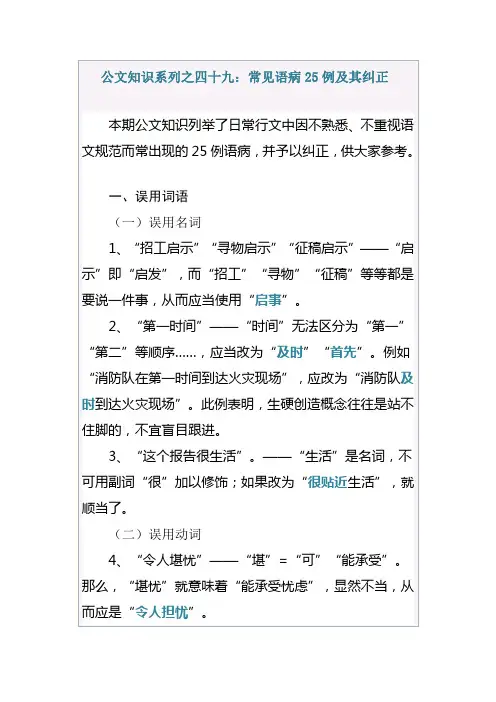 公文知识系列之四十九：常见语病 25 例及其纠正

本期公文知识列举了日常行文中因不熟悉、不重视语文规范而常出现的 25 例语病，并予以纠正，供大家参考。

一、误用词语

（一）误用名词

1、“招工启示”“寻物启示”“征稿启示”——“启示”即“启发”，而“招工”“寻物”“征稿”等等都是要说一件事，从而应当使用“启事”。

2、“第一时间”——“时间”无法区分为“第一”“第二”等顺序……，应当改为“及时”“首先”。例如“消防队在第一时间到达火灾现场”，应改为“消防队及时到达火灾现场”。此例表明，生硬创造概念往往是站不住脚的，不宜盲目跟进。

3、“这个报告很生活”。——“生活”是名词，不可用副词“很”加以修饰；如果改为“很贴近生活”，就顺当了。

（二）误用动词

4、“令人堪忧”——“堪”=“可”“能承受”。那么，“堪忧”就意味着“能承受忧虑”，显然不当，从而应是“令人担忧”。